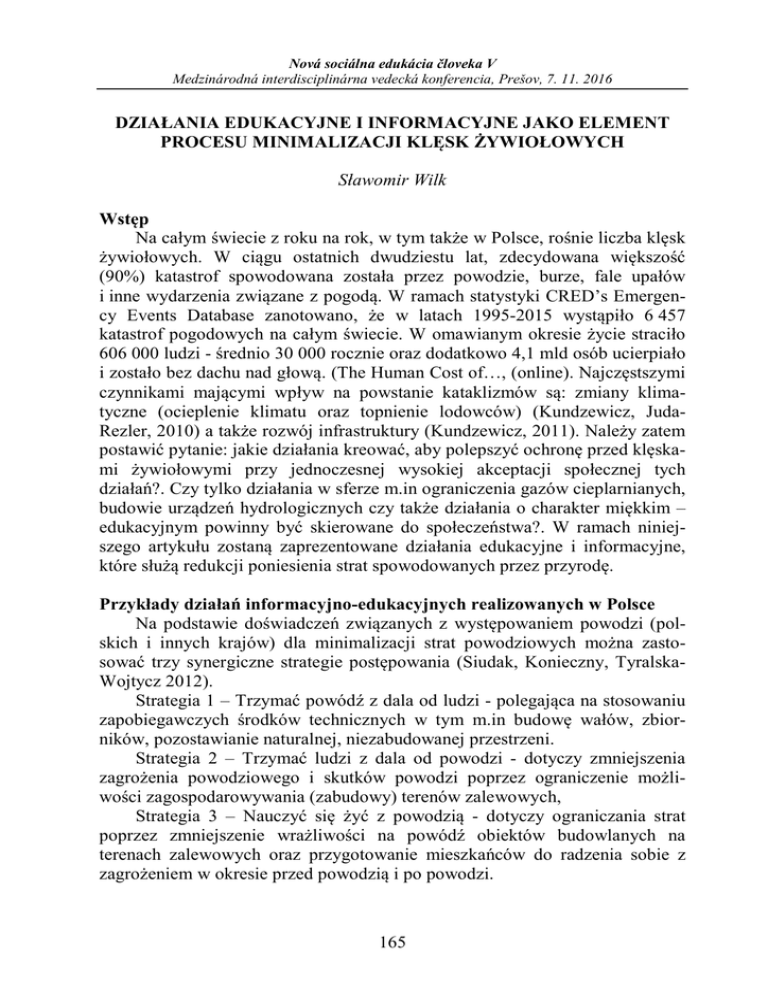 Nová sociálna edukácia človeka V
Medzinárodná interdisciplinárna vedecká konferencia, Prešov, 7. 11. 2016

DZIAŁANIA EDUKACYJNE I INFORMACYJNE JAKO ELEMENT PROCESU MINIMALIZACJI KLĘSK ŻYWIOŁOWYCH

Sławomir Wilk

Wstęp
Na całym świecie z roku na rok, w tym także w Polsce, rośnie liczba klęsk żywiołowych. W ciągu ostatnich dwudziestu lat, zdecydowana większość (90%) katastrof spowodowana została przez powodzie, burze, fale upałów i inne wydarzenia związane z pogodą. W ramach statystyki CRED's Emergency Events Database zanotowano, że w latach 1995-2015 wystąpiło 6 457 katastrof pogodowych na całym świecie. W omawianym okresie życie straciło 606 000 ludzi - średnio 30 000 rocznie oraz dodatkowo 4,1 mld osób ucierpiało i zostało bez dachu nad głową. (The Human Cost of…, (online). Najczęstszymi czynnikami mającymi wpływ na powstanie kataklizmów są: zmiany klimatyczne (ocieplenie klimatu oraz topnienie lodowców) (Kundzewicz, Juda-Rezler, 2010) a także rozwój infrastruktury (Kundzewicz, 2011). Należy zatem postawić pytanie: jakie działania kreować, aby polepszyć ochronę przed klęskami żywiołowymi przy jednoczesnej wysokiej akceptacji społecznej tych działań?. Czy tylko działania w sferze m.in ograniczenia gazów cieplarnianych, budowie urządzeń hydrologicznych czy także działania o charakter miękkim – edukacyjnym powinny być skierowane do społeczeństwa?. W ramach niniejszego artykułu zostaną zaprezentowane działania edukacyjne i informacyjne, które służą redukcji poniesienia strat spowodowanych przez przyrodę.

Przykłady działań informacyjno-edukacyjnych realizowanych w Polsce
Na podstawie doświadczeń związanych z występowaniem powodzi (polskich i innych krajów) dla minimalizacji strat powodziowych można zastosować trzy synergiczne strategie postępowania (Siudak, Konieczny, Tyralska-Wojtycz 2012).
Strategia 1 – Trzymać powódź z dala od ludzi - polegająca na stosowaniu zapobiegawczych środków technicznych w tym m.in budowę wałów, zbiorników, pozostawianie naturalnej, niezabudowanej przestrzeni.
Strategia 2 – Trzymać ludzi z dala od powodzi - dotyczy zmniejszenia zagrożenia powodziowego i skutków powodzi poprzez ograniczenie możliwości zagospodarowywania (zabudowy) terenów zalewowych,
Strategia 3 – Nauczyć się żyć z powodzią - dotyczy ograniczania strat poprzez zmniejszenie wrażliwości na powódź obiektów budowlanych na terenach zalewowych oraz przygotowanie mieszkańców do radzenia sobie z zagrożeniem w okresie przed powodzią i po powodzi.

165